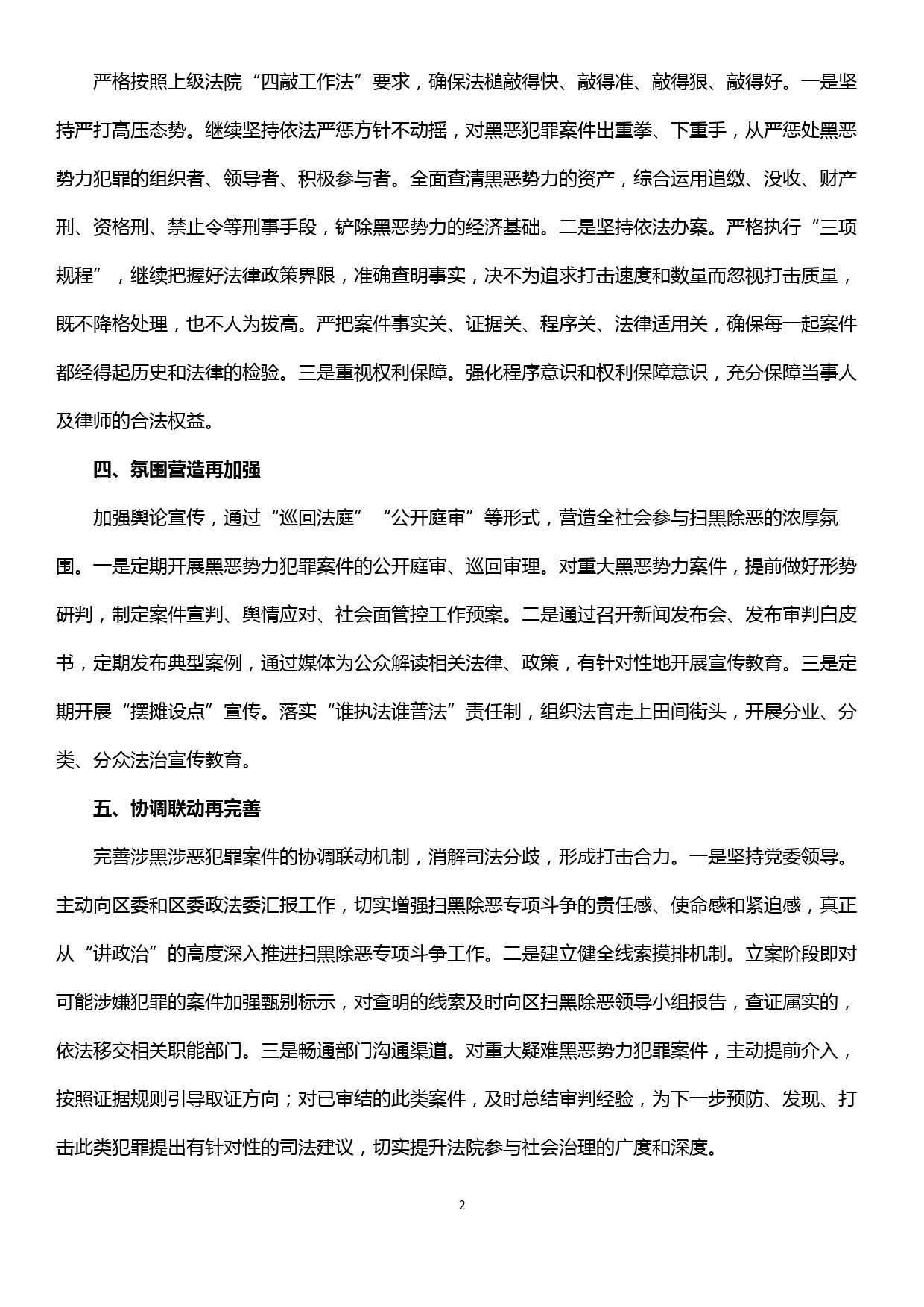 严格按照上级法院“四敲工作法”要求，确保法槌敲得快、敲得准、敲得狠、敲得好。一是坚持严打高压态势。继续坚持依法严惩方针不动摇，对黑恶犯罪案件出重拳、下重手，从严惩处黑恶势力犯罪的组织者、领导者、积极参与者。全面查清黑恶势力的资产，综合运用追缴、没收、财产刑、资格刑、禁止令等刑事手段，铲除黑恶势力的经济基础。二是坚持依法办案。严格执行“三项规程”，继续把握好法律政策界限，准确查明事实，决不为追求打击速度和数量而忽视打击质量，既不降格处理，也不人为拔高。严把案件事实关、证据关、程序关、法律适用关，确保每一起案件都经得起历史和法律的检验。三是重视权利保障。强化程序意识和权利保障意识，充分保障当事人及律师的合法权益。

四、氛围营造再加强

加强舆论宣传，通过“巡回法庭”“公开庭审”等形式，营造全社会参与扫黑除恶的浓厚氛围。一是定期开展黑恶势力犯罪案件的公开庭审、巡回审理。对重大黑恶势力案件，提前做好形势研判，制定案件宣判、舆情应对、社会面管控工作预案。二是通过召开新闻发布会、发布审判白皮书，定期发布典型案例，通过媒体为公众解读相关法律、政策，有针对性地开展宣传教育。三是定期开展“摆摊设点”宣传。落实“谁执法谁普法”责任制，组织法官走上田间街头，开展分业、分类、分众法治宣传教育。

五、协调联动再完善

完善涉黑涉恶犯罪案件的协调联动机制，消解司法分歧，形成打击合力。一是坚持党委领导。主动向区委和区委政法委汇报工作，切实增强扫黑除恶专项斗争的责任感、使命感和紧迫感，真正从“讲政治”的高度深入推进扫黑除恶专项斗争工作。二是建立健全线索摸排机制。立案阶段即对可能涉嫌犯罪的案件加强甄别标示，对查明的线索及时向区扫黑除恶领导小组报告，查证属实的，依法移交相关职能部门。三是畅通部门沟通渠道。对重大疑难黑恶势力犯罪案件，主动提前介入，按照证据规则引导取证方向；对已审结的此类案件，及时总结审判经验，为下一步预防、发现、打击此类犯罪提出有针对性的司法建议，切实提升法院参与社会治理的广度和深度。

2